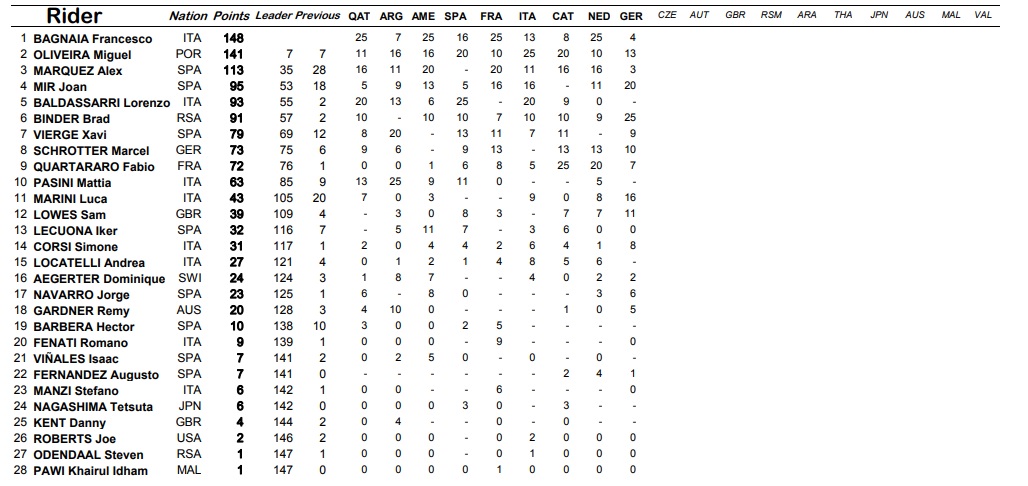 | | Rider | Nation | Points | Leader | Previous | QAT | ARG | AME | SPA | FRA | ITA | CAT | NED | GER | CZE | AUT | GBR | RSM | ARA | THA | JPN | AUS | MAL | VAL |
|---|---|---|---|---|---|---|---|---|---|---|---|---|---|---|---|---|---|---|---|---|---|---|---|---|
| 1 | BAGNAIA Francesco | ITA | 148 | | | 25 | 7 | 25 | 16 | 25 | 13 | 8 | 25 | 4 | | | | | | | | | | |
| 2 | OLIVEIRA Miguel | POR | 141 | 7 | 7 | 11 | 16 | 16 | 20 | 10 | 25 | 20 | 10 | 13 | | | | | | | | | | |
| 3 | MARQUEZ Alex | SPA | 113 | 35 | 28 | 16 | 11 | 20 | - | 20 | 11 | 16 | 16 | 3 | | | | | | | | | | |
| 4 | MIR Joan | SPA | 95 | 53 | 18 | 5 | 9 | 13 | 5 | 16 | 16 | - | 11 | 20 | | | | | | | | | | |
| 5 | BALDASSARRI Lorenzo | ITA | 93 | 55 | 2 | 20 | 13 | 6 | 25 | - | 20 | 9 | 0 | - | | | | | | | | | | |
| 6 | BINDER Brad | RSA | 91 | 57 | 2 | 10 | - | 10 | 10 | 7 | 10 | 10 | 9 | 25 | | | | | | | | | | |
| 7 | VIERGE Xavi | SPA | 79 | 69 | 12 | 8 | 20 | - | 13 | 11 | 7 | 11 | - | 9 | | | | | | | | | | |
| 8 | SCHROTTER Marcel | GER | 73 | 75 | 6 | 9 | 6 | - | 9 | 13 | - | 13 | 13 | 10 | | | | | | | | | | |
| 9 | QUARTARARO Fabio | FRA | 72 | 76 | 1 | 0 | 0 | 1 | 6 | 8 | 5 | 25 | 20 | 7 | | | | | | | | | | |
| 10 | PASINI Mattia | ITA | 63 | 85 | 9 | 13 | 25 | 9 | 11 | 0 | - | - | 5 | - | | | | | | | | | | |
| 11 | MARINI Luca | ITA | 43 | 105 | 20 | 7 | 0 | 3 | - | - | 9 | 0 | 8 | 16 | | | | | | | | | | |
| 12 | LOWES Sam | GBR | 39 | 109 | 4 | - | 3 | 0 | 8 | 3 | - | 7 | 7 | 11 | | | | | | | | | | |
| 13 | LECUONA Iker | SPA | 32 | 116 | 7 | - | 5 | 11 | 7 | - | 3 | 6 | 0 | 0 | | | | | | | | | | |
| 14 | CORSI Simone | ITA | 31 | 117 | 1 | 2 | 0 | 4 | 4 | 2 | 6 | 4 | 1 | 8 | | | | | | | | | | |
| 15 | LOCATELLI Andrea | ITA | 27 | 121 | 4 | 0 | 1 | 2 | 1 | 4 | 8 | 5 | 6 | - | | | | | | | | | | |
| 16 | AEGERTER Dominique | SWI | 24 | 124 | 3 | 1 | 8 | 7 | - | - | 4 | 0 | 2 | 2 | | | | | | | | | | |
| 17 | NAVARRO Jorge | SPA | 23 | 125 | 1 | 6 | - | 8 | 0 | - | - | - | 3 | 6 | | | | | | | | | | |
| 18 | GARDNER Remy | AUS | 20 | 128 | 3 | 4 | 10 | 0 | - | - | - | 1 | 0 | 5 | | | | | | | | | | |
| 19 | BARBERA Hector | SPA | 10 | 138 | 10 | 3 | 0 | 0 | 2 | 5 | - | - | - | - | | | | | | | | | | |
| 20 | FENATI Romano | ITA | 9 | 139 | 1 | 0 | 0 | 0 | - | 9 | - | - | - | 0 | | | | | | | | | | |
| 21 | VIÑALES Isaac | SPA | 7 | 141 | 2 | 0 | 2 | 5 | 0 | - | 0 | - | 0 | - | | | | | | | | | | |
| 22 | FERNANDEZ Augusto | SPA | 7 | 141 | 0 | - | - | - | - | - | - | 2 | 4 | 1 | | | | | | | | | | |
| 23 | MANZI Stefano | ITA | 6 | 142 | 1 | 0 | 0 | - | - | 6 | - | - | - | 0 | | | | | | | | | | |
| 24 | NAGASHIMA Tetsuta | JPN | 6 | 142 | 0 | 0 | 0 | 0 | 3 | 0 | - | 3 | - | - | | | | | | | | | | |
| 25 | KENT Danny | GBR | 4 | 144 | 2 | 0 | 4 | - | - | 0 | - | 0 | - | - | | | | | | | | | | |
| 26 | ROBERTS Joe | USA | 2 | 146 | 2 | 0 | 0 | 0 | - | 0 | 2 | 0 | 0 | 0 | | | | | | | | | | |
| 27 | ODENDAAL Steven | RSA | 1 | 147 | 1 | 0 | 0 | 0 | - | 0 | 1 | 0 | 0 | 0 | | | | | | | | | | |
| 28 | PAWI Khairul Idham | MAL | 1 | 147 | 0 | 0 | 0 | 0 | 0 | 1 | 0 | 0 | 0 | 0 | | | | | | | | | | |